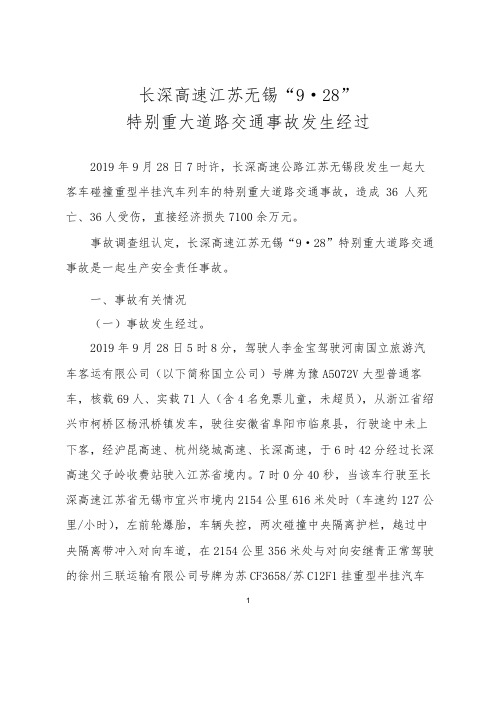 长深高速江苏无锡“9·28”
特别重大道路交通事故发生经过

2019年9月28日7时许，长深高速公路江苏无锡段发生一起大客车碰撞重型半挂汽车列车的特别重大道路交通事故，造成36人死亡、36人受伤，直接经济损失7100余万元。

事故调查组认定，长深高速江苏无锡“9·28”特别重大道路交通事故是一起生产安全责任事故。

一、事故有关情况

（一）事故发生经过。

2019年9月28日5时8分，驾驶人李金宝驾驶河南国立旅游汽车客运有限公司（以下简称国立公司）号牌为豫A5072V大型普通客车，核载69人、实载71人（含4名免票儿童，未超员），从浙江省绍兴市柯桥区杨汛桥镇发车，驶往安徽省阜阳市临泉县，行驶途中未上下客，经沪昆高速、杭州绕城高速、长深高速，于6时42分经过长深高速父子岭收费站驶入江苏省境内。7时0分40秒，当该车行驶至长深高速江苏省无锡市宜兴市境内2154公里616米处时（车速约127公里/小时），左前轮爆胎，车辆失控，两次碰撞中央隔离护栏，越过中央隔离带冲入对向车道，在2154公里356米处与对向安继青正常驾驶的徐州三联运输有限公司号牌为苏CF3658/苏C12F1挂重型半挂汽车

1